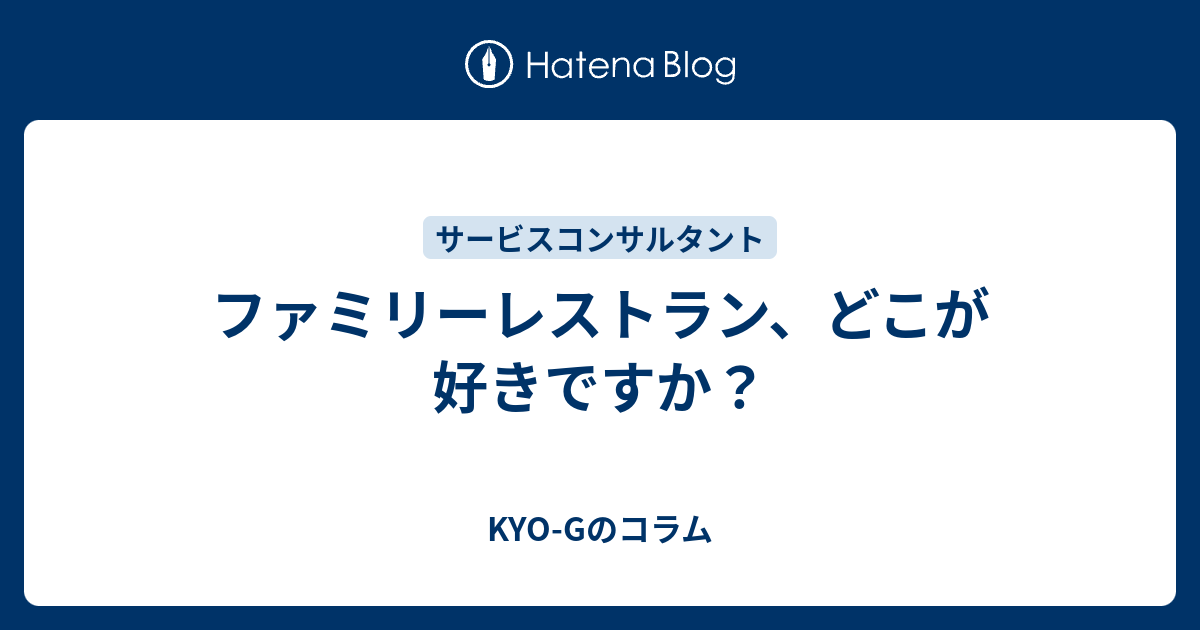 Hatena Blog

サービスコンサルタント

ファミリーレストラン、どこが好きですか？

KYO-Gのコラム